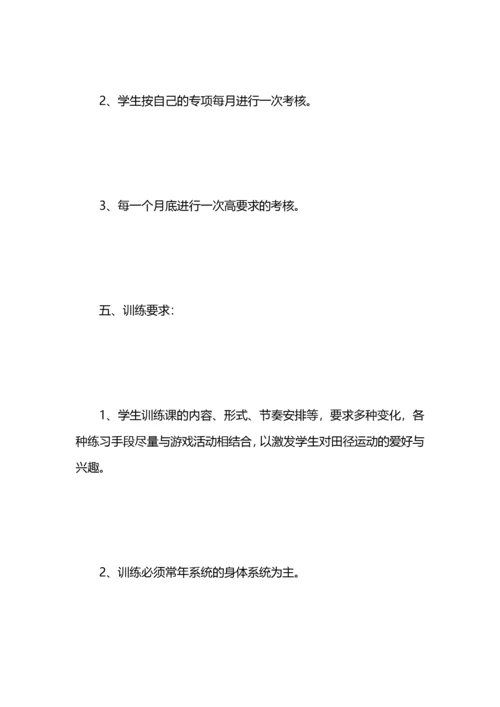 2、学生按自己的专项每月进行一次考核。

3、每一个月底进行一次高要求的考核。

五、训练要求：

1、学生训练课的内容、形式、节奏安排等，要求多种变化，各种练习手段尽量与游戏活动相结合，以激发学生对田径运动的爱好与兴趣。

2、训练必须常年系统的身体系统为主。